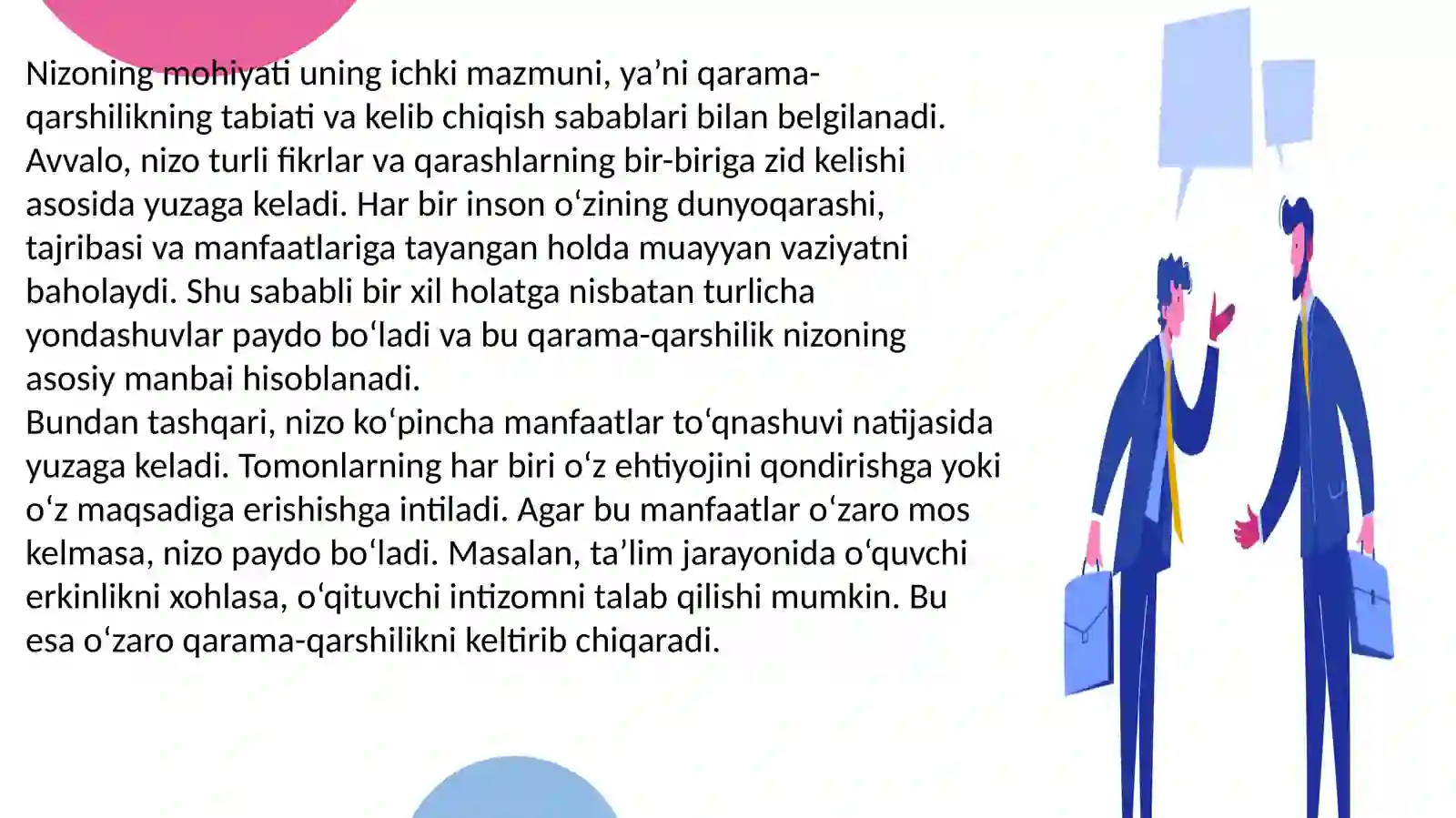 Nizoning mohiyati uning ichki mazmuni, ya’ni qarama-qarshilikning tabiati va kelib chiqish sabablari bilan belgilanadi. Avvalo, nizo turli fikrlar va qarashlarning bir-biriga zid kelishi asosida yuzaga keladi. Har bir inson o‘zining dunyoqarashi, tajribasi va manfaatlariga tayangan holda muayyan vaziyatni baholaydi. Shu sababli bir xil holatga nisbatan turlicha yondashuvlar paydo bo‘ladi va bu qarama-qarshilik nizoning asosiy manbai hisoblanadi.
Bundan tashqari, nizo ko‘pincha manfaatlar to‘qnashuvi natijasida yuzaga keladi. Tomonlarning har biri o‘z ehtiyojini qondirishga yoki o‘z maqsadiga erishishga intiladi. Agar bu manfaatlar o‘zaro mos kelmasa, nizo paydo bo‘ladi. Masalan, ta’lim jarayonida o‘quvchi erkinlikni xohlasa, o‘qituvchi intizomni talab qilishi mumkin. Bu esa o‘zaro qarama-qarshilikni keltirib chiqaradi.